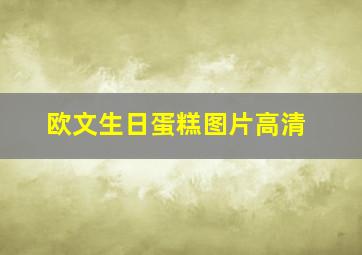 欧文生日蛋糕图片高清